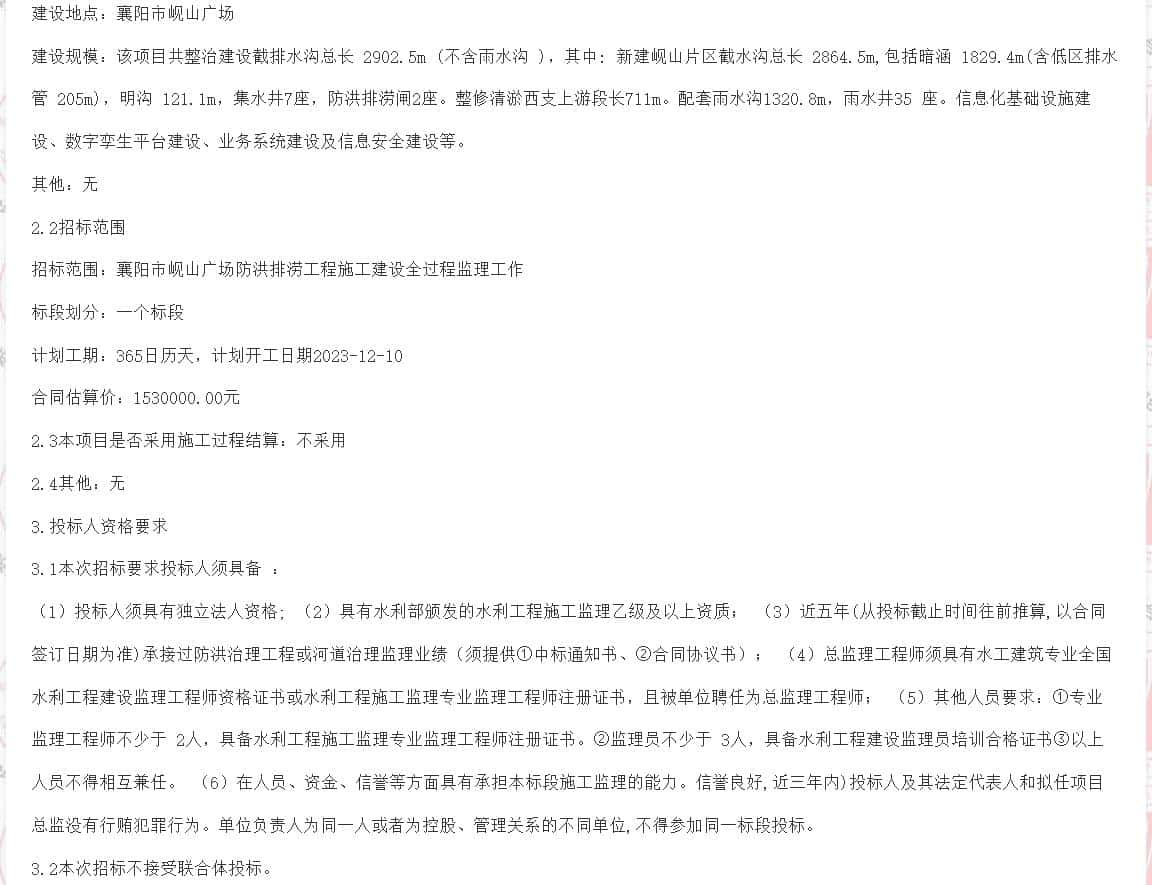 建设地点：襄阳市岘山广场

建设规模：该项目共整治建设截排水沟总长 2902.5m （不含雨水沟 ），其中：新建岘山片区截水沟总长 2864.5m,包括暗涵 1829.4m(含低区排水管 205m)，明沟 121.1m，集水井7座，防洪排涝闸2座。整修清淤西支上游段长711m。配套雨水沟1320.8m，雨水井35 座。信息化基础设施建设、数字孪生平台建设、业务系统建设及信息安全建设等。

其他：无

2.2招标范围

招标范围：襄阳市岘山广场防洪排涝工程施工建设全过程监理工作

标段划分：一个标段

计划工期：365日历天，计划开工日期2023-12-10

合同估算价：1530000.00元

2.3本项目是否采用施工过程结算：不采用

2.4其他：无

3.投标人资格要求

3.1本次招标要求投标人须具备 ：

（1）投标人须具有独立法人资格；（2）具有水利部颁发的水利工程施工监理乙级及以上资质； （3）近五年(从投标截止时间往前推算,以合同签订日期为准)承接过防洪治理工程或河道治理监理业绩（须提供①中标通知书、②合同协议书）； （4）总监理工程师须具有水工建筑专业全国水利工程建设监理工程师资格证书或水利工程施工监理专业监理工程师注册证书，且被单位聘任为总监理工程师； （5）其他人员要求：①专业监理工程师不少于 2人，具备水利工程施工监理专业监理工程师注册证书。②监理员不少于 3人，具备水利工程建设监理员培训合格证书③以上人员不得相互兼任。 （6）在人员、资金、信誉等方面具有承担本标段施工监理的能力。信誉良好,近三年内)投标人及其法定代表人和拟任项目总监没有行贿犯罪行为。单位负责人为同一人或者为控股、管理关系的不同单位,不得参加同一标段投标。

3.2本次招标不接受联合体投标。